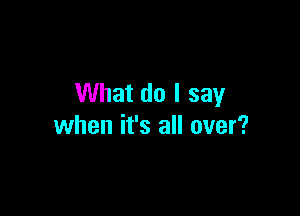 What do I say
when it's all over?